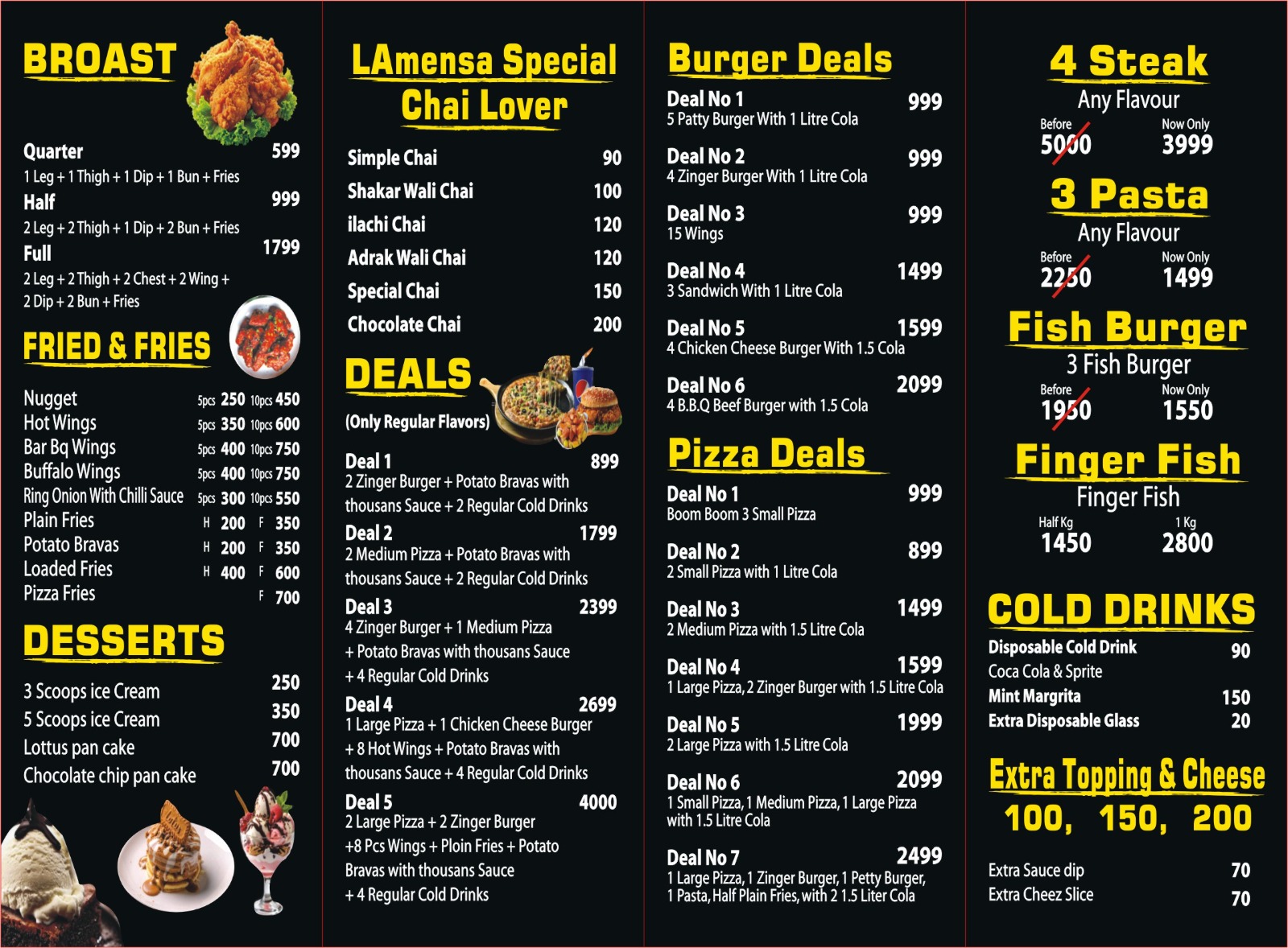 BROAST

Quarter 599
1 Leg + 1 Thigh + 1 Dip + 1 Bun + Fries
Half 999
2 Leg + 2 Thigh + 1 Dip + 2 Bun + Fries
Full 1799
2 Leg + 2 Thigh + 2 Chest + 2 Wing + 2 Dip + 2 Bun + Fries

FRIED & FRIES

Nugget 5pcs 250 10pcs 450
Hot Wings 5pcs 350 10pcs 600
Bar Bq Wings 5pcs 400 10pcs 750
Buffalo Wings 5pcs 400 10pcs 750
Ring Onion With Chilli Sauce 5pcs 300 10pcs 550
Plain Fries H 200 F 350
Potato Bravas H 200 F 350
Loaded Fries H 400 F 600
Pizza Fries F 700

DESSERTS

3 Scoops ice Cream 250
5 Scoops ice Cream 350
Lottus pan cake 700
Chocolate chip pan cake 700

LAmensa Special
Chai Lover

Simple Chai 90
Shakar Wali Chai 100
ilachi Chai 120
Adrak Wali Chai 120
Special Chai 150
Chocolate Chai 200

DEALS
(Only Regular Flavors)

Deal 1 899
2 Zinger Burger + Potato Bravas with thousans Sauce + 2 Regular Cold Drinks
Deal 2 1799
2 Medium Pizza + Potato Bravas with thousans Sauce + 2 Regular Cold Drinks
Deal 3 2399
4 Zinger Burger + 1 Medium Pizza + Potato Bravas with thousans Sauce + 4 Regular Cold Drinks
Deal 4 2699
1 Large Pizza + 1 Chicken Cheese Burger + 8 Hot Wings + Potato Bravas with thousans Sauce + 4 Regular Cold Drinks
Deal 5 4000
2 Large Pizza + 2 Zinger Burger +8 Pcs Wings + Ploin Fries + Potato Bravas with thousans Sauce + 4 Regular Cold Drinks

Burger Deals

Deal No 1 999
5 Patty Burger With 1 Litre Cola
Deal No 2 999
4 Zinger Burger With 1 Litre Cola
Deal No 3 999
15 Wings
Deal No 4 1499
3 Sandwich With 1 Litre Cola
Deal No 5 1599
4 Chicken Cheese Burger With 1.5 Cola
Deal No 6 2099
4 B.B.Q Beef Burger with 1.5 Cola

Pizza Deals

Deal No 1 999
Boom Boom 3 Small Pizza
Deal No 2 899
2 Small Pizza with 1 Litre Cola
Deal No 3 1499
2 Medium Pizza with 1.5 Litre Cola
Deal No 4 1599
1 Large Pizza, 2 Zinger Burger with 1.5 Litre Cola
Deal No 5 1999
2 Large Pizza with 1.5 Litre Cola
Deal No 6 2099
1 Small Pizza, 1 Medium Pizza, 1 Large Pizza with 1.5 Litre Cola
Deal No 7 2499
1 Large Pizza, 1 Zinger Burger, 1 Petty Burger, 1 Pasta, Half Plain Fries, with 2 1.5 Liter Cola

4 Steak
Any Flavour
Before 5000 Now Only 3999

3 Pasta
Any Flavour
Before 2250 Now Only 1499

Fish Burger
3 Fish Burger
Before 1950 Now Only 1550

Finger Fish
Finger Fish
Half Kg 1450 1 Kg 2800

COLD DRINKS

Disposable Cold Drink 90
Coca Cola & Sprite
Mint Margrita 150
Extra Disposable Glass 20

Extra Topping & Cheese
100, 150, 200

Extra Sauce dip 70
Extra Cheez Slice 70